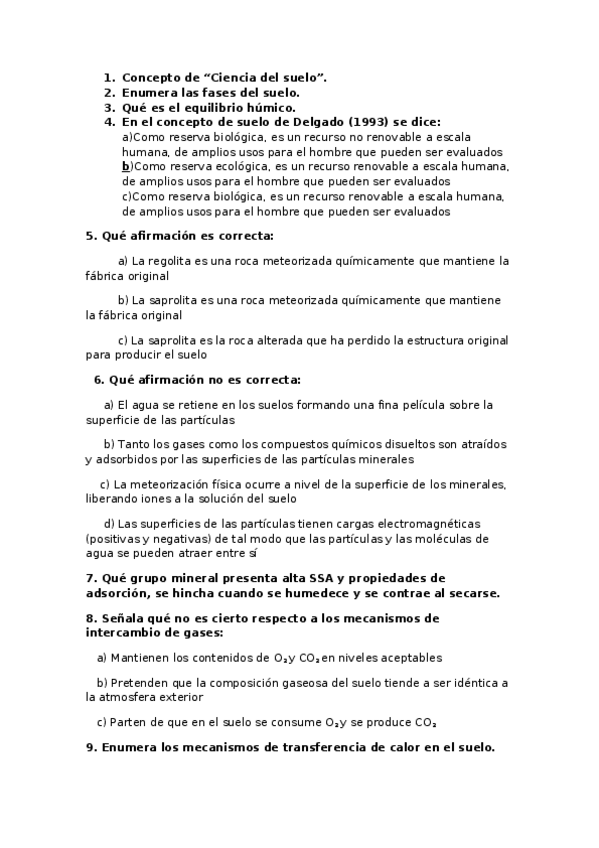 1. Concepto de “Ciencia del suelo”.
2. Enumera las fases del suelo.
3. Qué es el equilibrio húmico.
4. En el concepto de suelo de Delgado (1993) se dice:
a)Como reserva biológica, es un recurso no renovable a escala humana, de amplios usos para el hombre que pueden ser evaluados
b)Como reserva ecológica, es un recurso renovable a escala humana, de amplios usos para el hombre que pueden ser evaluados
c)Como reserva biológica, es un recurso renovable a escala humana, de amplios usos para el hombre que pueden ser evaluados

5. Qué afirmación es correcta:

a) La regolita es una roca meteorizada químicamente que mantiene la fábrica original

b) La saprolita es una roca meteorizada químicamente que mantiene la fábrica original

c) La saprolita es la roca alterada que ha perdido la estructura original para producir el suelo

6. Qué afirmación no es correcta:

a) El agua se retiene en los suelos formando una fina película sobre la superficie de las partículas

b) Tanto los gases como los compuestos químicos disueltos son atraídos y adsorbidos por las superficies de las partículas minerales

c) La meteorización física ocurre a nivel de la superficie de los minerales, liberando iones a la solución del suelo

d) Las superficies de las partículas tienen cargas electromagnéticas (positivas y negativas) de tal modo que las partículas y las moléculas de agua se pueden atraer entre sí

7. Qué grupo mineral presenta alta SSA y propiedades de adsorción, se hincha cuando se humedece y se contrae al secarse.

8. Señala qué no es cierto respecto a los mecanismos de intercambio de gases:

a) Mantienen los contenidos de $O_2$ y $CO_2$ en niveles aceptables

b) Pretenden que la composición gaseosa del suelo tiende a ser idéntica a la atmosfera exterior

c) Parten de que en el suelo se consume $O_2$ y se produce $CO_2$

9. Enumera los mecanismos de transferencia de calor en el suelo.